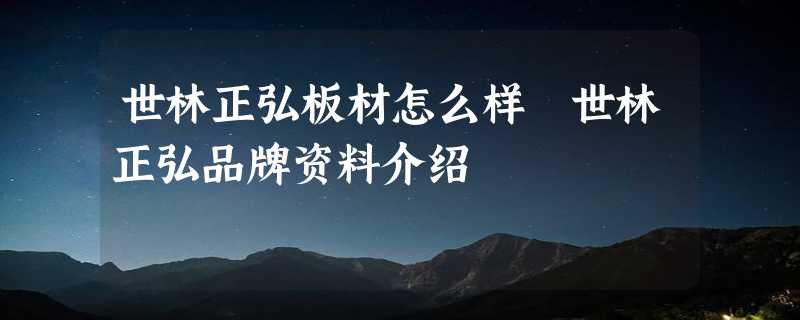 世林正弘板材怎么样　世林正弘品牌资料介绍